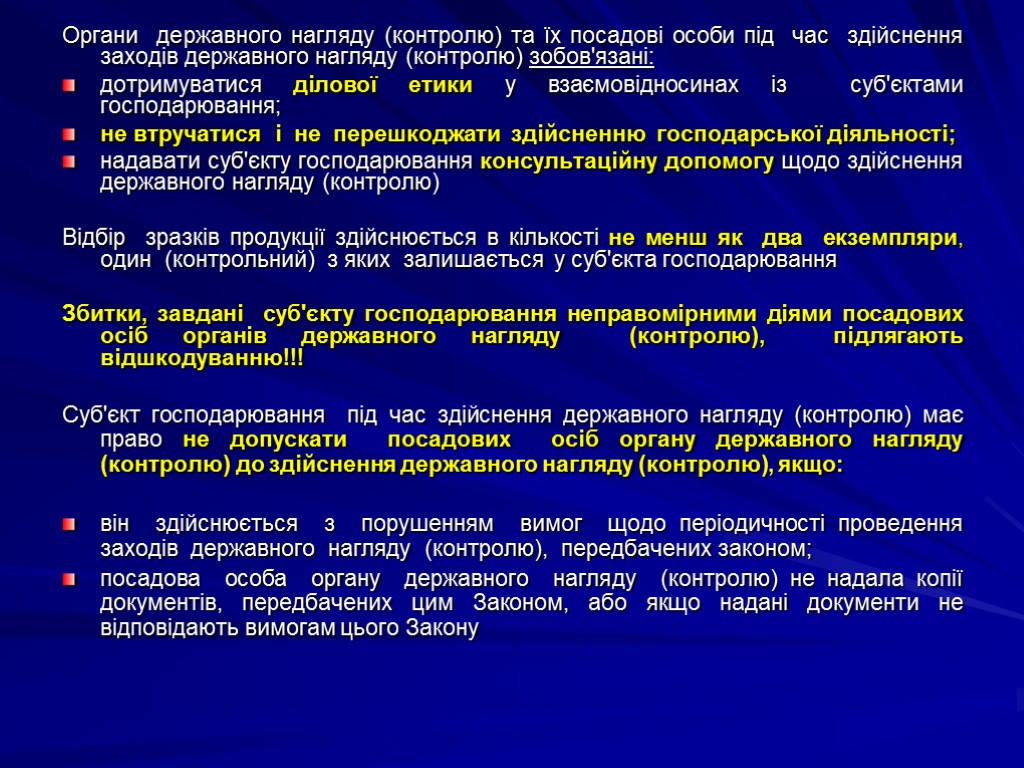 Органи державного нагляду (контролю) та їх посадові особи під час здійснення заходів державного нагляду (контролю) зобов'язані:

дотримуватися ділової етики у взаємовідносинах із суб'єктами господарювання;

не втручатися і не перешкоджати здійсненню господарської діяльності;

надавати суб'єкту господарювання консультаційну допомогу щодо здійснення державного нагляду (контролю)

Відбір зразків продукції здійснюється в кількості не менш як два екземпляри, один (контрольний) з яких залишається у суб'єкта господарювання

Збитки, завдані суб'єкту господарювання неправомірними діями посадових осіб органів державного нагляду (контролю), підлягають відшкодуванню!!!

Суб'єкт господарювання під час здійснення державного нагляду (контролю) має право не допускати посадових осіб органу державного нагляду (контролю) до здійснення державного нагляду (контролю), якщо:

він здійснюється з порушенням вимог щодо періодичності проведення заходів державного нагляду (контролю), передбачених законом;

посадова особа органу державного нагляду (контролю) не надала копії документів, передбачених цим Законом, або якщо надані документи не відповідають вимогам цього Закону